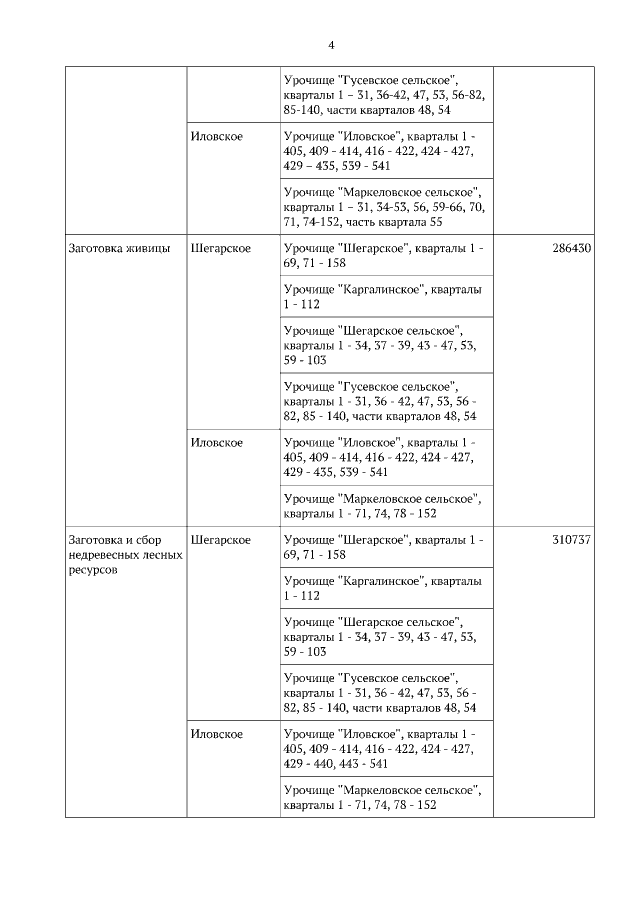 4

| | | | |
|---|---|---|---|
| | | Урочище "Гусевское сельское", кварталы 1 – 31, 36-42, 47, 53, 56-82, 85-140, части кварталов 48, 54 | |
| | Иловское | Урочище "Иловское", кварталы 1 - 405, 409 - 414, 416 - 422, 424 - 427, 429 – 435, 539 - 541 | |
| | | Урочище "Маркеловское сельское", кварталы 1 – 31, 34-53, 56, 59-66, 70, 71, 74-152, часть квартала 55 | |
| Заготовка живицы | Шегарское | Урочище "Шегарское", кварталы 1 - 69, 71 - 158 | 286430 |
| | | Урочище "Каргалинское", кварталы 1 - 112 | |
| | | Урочище "Шегарское сельское", кварталы 1 - 34, 37 - 39, 43 - 47, 53, 59 - 103 | |
| | | Урочище "Гусевское сельское", кварталы 1 - 31, 36 - 42, 47, 53, 56 - 82, 85 - 140, части кварталов 48, 54 | |
| | Иловское | Урочище "Иловское", кварталы 1 - 405, 409 - 414, 416 - 422, 424 - 427, 429 - 435, 539 - 541 | |
| | | Урочище "Маркеловское сельское", кварталы 1 - 71, 74, 78 - 152 | |
| Заготовка и сбор недревесных лесных ресурсов | Шегарское | Урочище "Шегарское", кварталы 1 - 69, 71 - 158 | 310737 |
| | | Урочище "Каргалинское", кварталы 1 - 112 | |
| | | Урочище "Шегарское сельское", кварталы 1 - 34, 37 - 39, 43 - 47, 53, 59 - 103 | |
| | | Урочище "Гусевское сельское", кварталы 1 - 31, 36 - 42, 47, 53, 56 - 82, 85 - 140, части кварталов 48, 54 | |
| | Иловское | Урочище "Иловское", кварталы 1 - 405, 409 - 414, 416 - 422, 424 - 427, 429 - 440, 443 - 541 | |
| | | Урочище "Маркеловское сельское", кварталы 1 - 71, 74, 78 - 152 | |